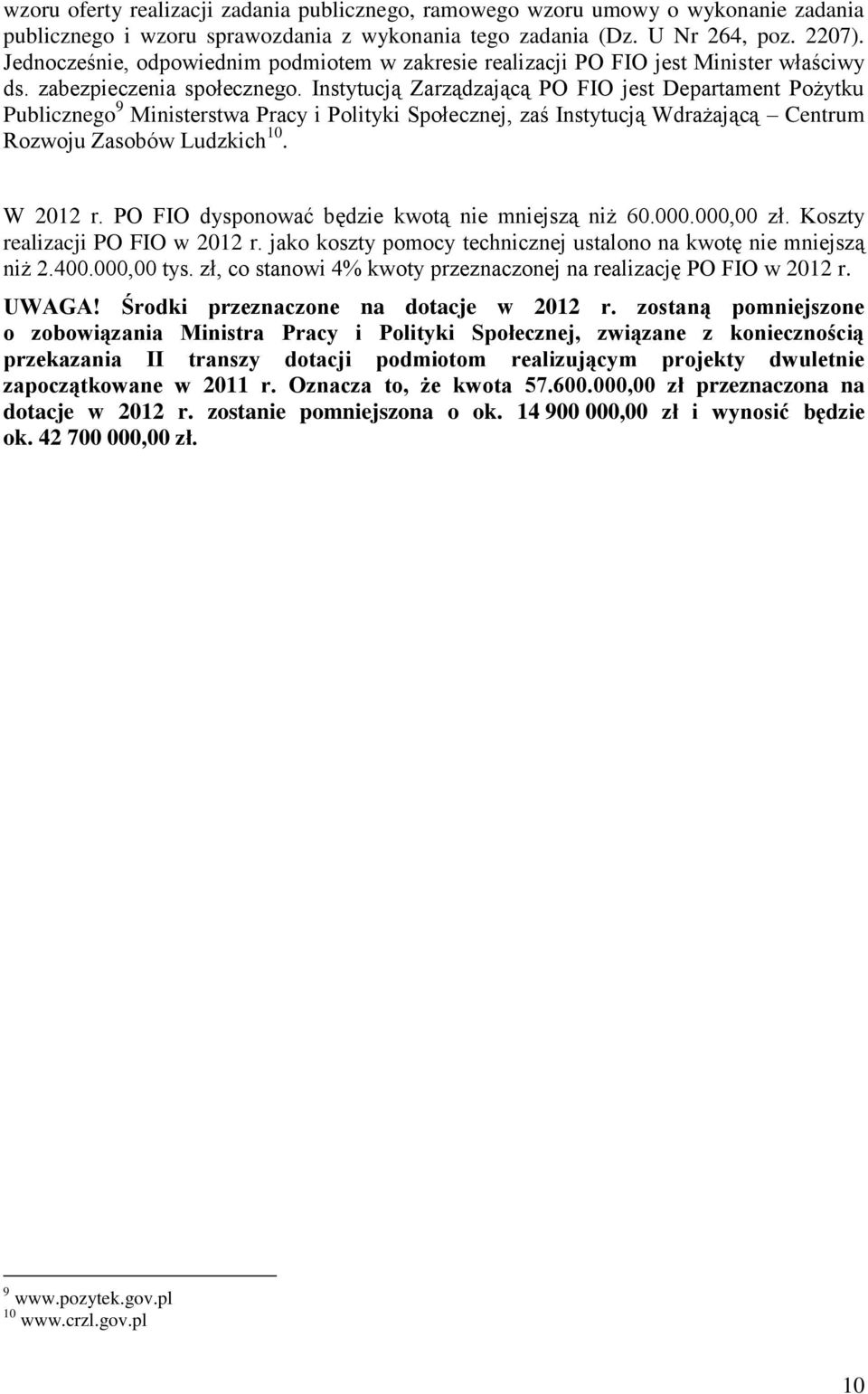 wzoru oferty realizacji zadania publicznego, ramowego wzoru umowy o wykonanie zadania publicznego i wzoru sprawozdania z wykonania tego zadania (Dz. U Nr 264, poz. 2207). Jednocześnie, odpowiednim podmiotem w zakresie realizacji PO FIO jest Minister właściwy ds. zabezpieczenia społecznego. Instytucją Zarządzającą PO FIO jest Departament Pożytku Publicznego$^{9}$ Ministerstwa Pracy i Polityki Społecznej, zaś Instytucją Wdrażającą – Centrum Rozwoju Zasobów Ludzkich$^{10}$.

W 2012 r. PO FIO dysponować będzie kwotą nie mniejszą niż 60.000.000,00 zł. Koszty realizacji PO FIO w 2012 r. jako koszty pomocy technicznej ustalono na kwotę nie mniejszą niż 2.400.000,00 tys. zł, co stanowi 4% kwoty przeznaczonej na realizację PO FIO w 2012 r.

UWAGA! Środki przeznaczone na dotacje w 2012 r. zostaną pomniejszone o zobowiązania Ministra Pracy i Polityki Społecznej, związane z koniecznością przekazania II transzy dotacji podmiotom realizującym projekty dwuletnie zapoczątkowane w 2011 r. Oznacza to, że kwota 57.600.000,00 zł przeznaczona na dotacje w 2012 r. zostanie pomniejszona o ok. 14 900 000,00 zł i wynosić będzie ok. 42 700 000,00 zł.

$^{9}$ www.pozytek.gov.pl
$^{10}$ www.crzl.gov.pl

10